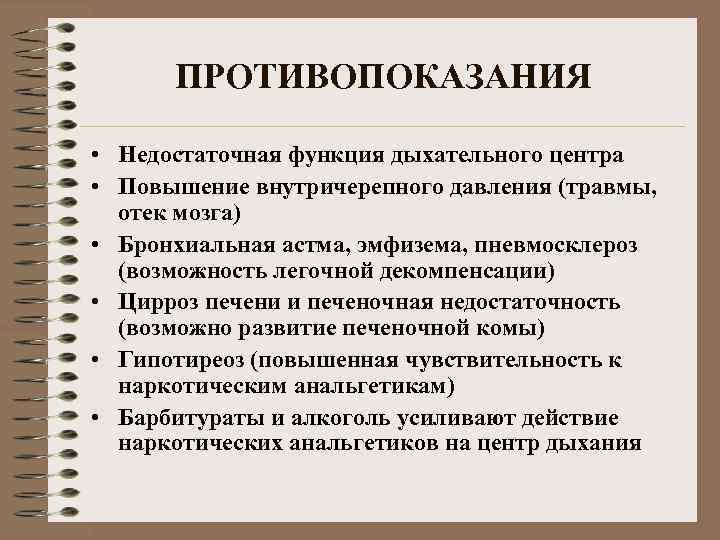 ПРОТИВОПОКАЗАНИЯ

• Недостаточная функция дыхательного центра
• Повышение внутричерепного давления (травмы, отек мозга)
• Бронхиальная астма, эмфизема, пневмосклероз (возможность легочной декомпенсации)
• Цирроз печени и печеночная недостаточность (возможно развитие печеночной комы)
• Гипотиреоз (повышенная чувствительность к наркотическим анальгетикам)
• Барбитураты и алкоголь усиливают действие наркотических анальгетиков на центр дыхания